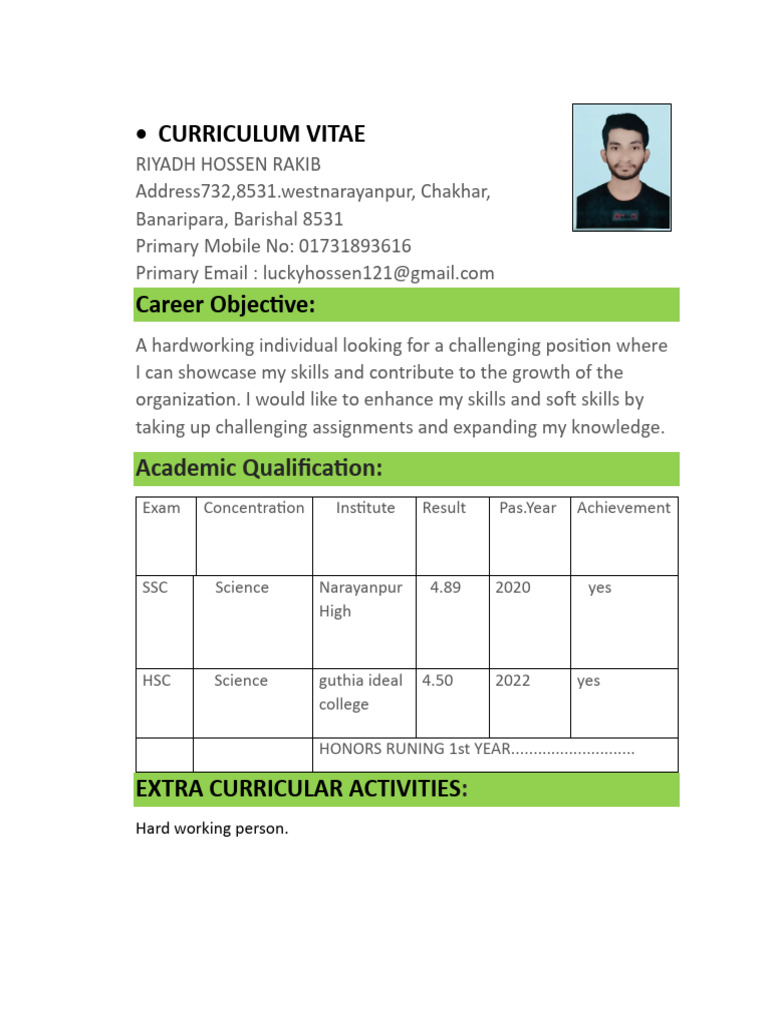 • CURRICULUM VITAE
RIYADH HOSSEN RAKIB
Address732,8531.westnarayanpur, Chakhar, Banaripara, Barishal 8531
Primary Mobile No: 01731893616
Primary Email : luckyhossen121@gmail.com

Career Objective:

A hardworking individual looking for a challenging position where I can showcase my skills and contribute to the growth of the organization. I would like to enhance my skills and soft skills by taking up challenging assignments and expanding my knowledge.

Academic Qualification:

| Exam | Concentration | Institute | Result | Pas.Year | Achievement |
|---|---|---|---|---|---|
| SSC | Science | Narayanpur High | 4.89 | 2020 | yes |
| HSC | Science | guthia ideal college | 4.50 | 2022 | yes |
| | | HONORS RUNING 1st YEAR............................ | | | |

EXTRA CURRICULAR ACTIVITIES:

Hard working person.